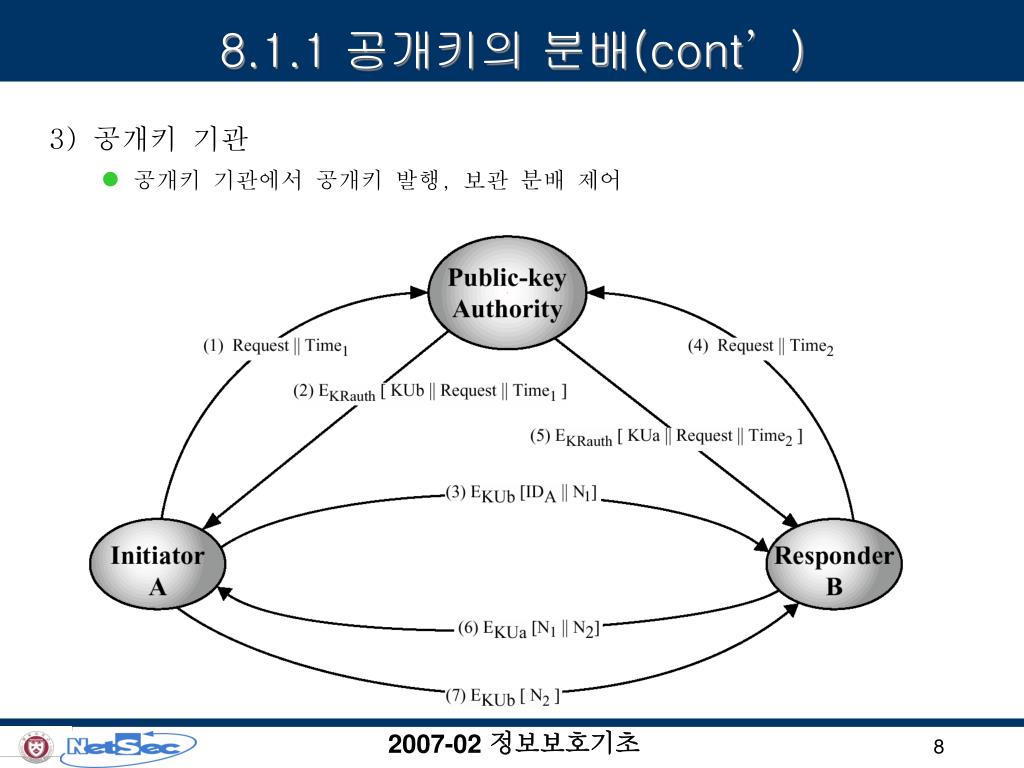 8.1.1 공개키의 분배(cont’)

3) 공개키 기관

공개키 기관에서 공개키 발행, 보관 분배 제어

Public-key Authority

(1) Request || $Time_1$

(4) Request || $Time_2$

(2) $E_{KRauth}$ [ KUb || Request || $Time_1$ ]

(5) $E_{KRauth}$ [ KUa || Request || $Time_2$ ]

(3) $E_{KUb}$ [$ID_A$ || $N_1$]

Initiator A

Responder B

(6) $E_{KUa}$ [$N_1$ || $N_2$]

(7) $E_{KUb}$ [ $N_2$ ]

NetSec

2007-02 정보보호기초

8